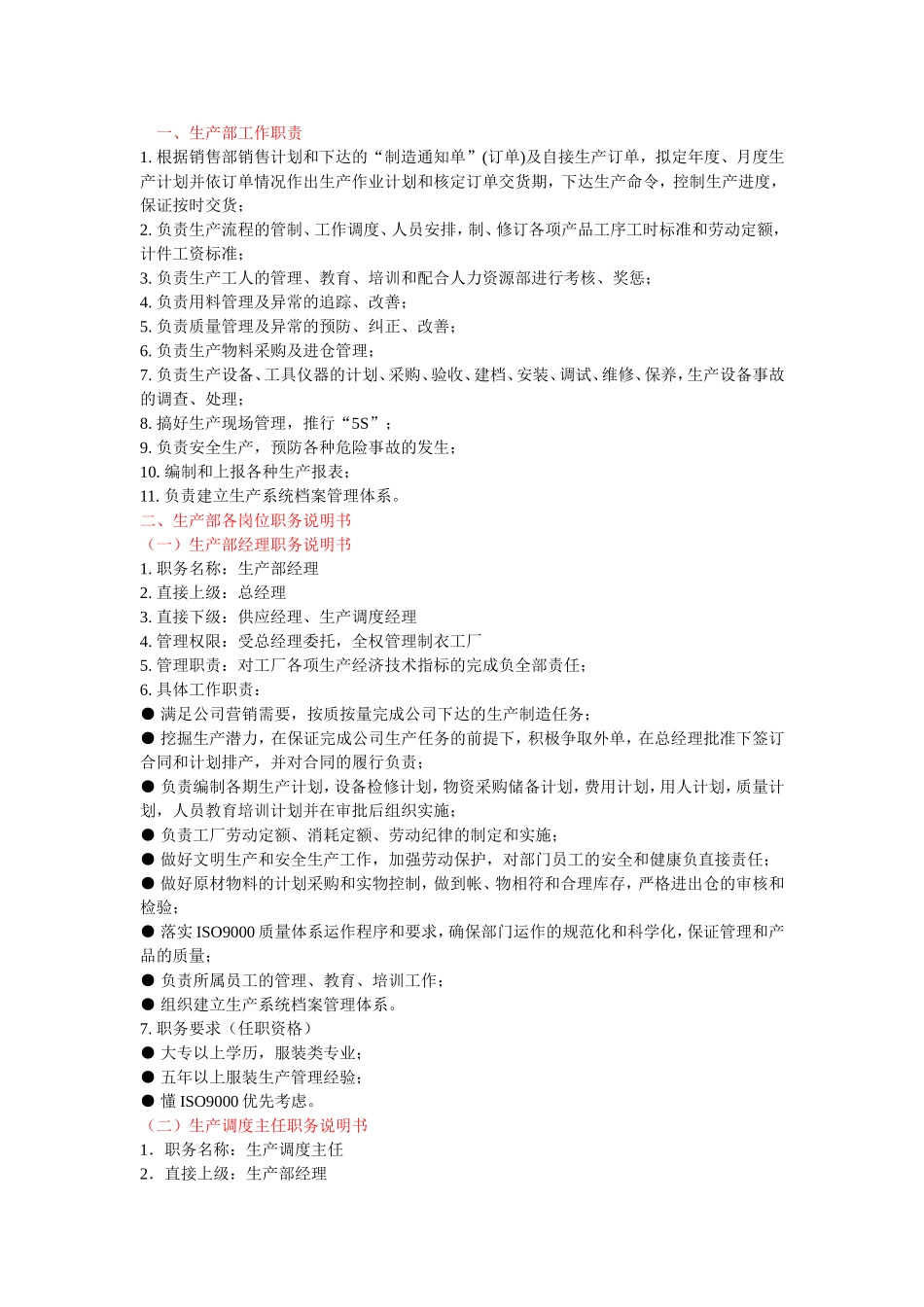 一、生产部工作职责
1. 根据销售部销售计划和下达的“制造通知单”(订单)及自接生产订单，拟定年度、月度生产计划并依订单情况作出生产作业计划和核定订单交货期，下达生产命令，控制生产进度，保证按时交货；
2. 负责生产流程的管制、工作调度、人员安排，制、修订各项产品工序工时标准和劳动定额，计件工资标准；
3. 负责生产工人的管理、教育、培训和配合人力资源部进行考核、奖惩；
4. 负责用料管理及异常的追踪、改善；
5. 负责质量管理及异常的预防、纠正、改善；
6. 负责生产物料采购及进仓管理；
7. 负责生产设备、工具仪器的计划、采购、验收、建档、安装、调试、维修、保养，生产设备事故的调查、处理；
8. 搞好生产现场管理，推行“5S”；
9. 负责安全生产，预防各种危险事故的发生；
10. 编制和上报各种生产报表；
11. 负责建立生产系统档案管理体系。
二、生产部各岗位职务说明书
（一）生产部经理职务说明书
1. 职务名称：生产部经理
2. 直接上级：总经理
3. 直接下级：供应经理、生产调度经理
4. 管理权限：受总经理委托，全权管理制衣工厂
5. 管理职责：对工厂各项生产经济技术指标的完成负全部责任；
6. 具体工作职责：
● 满足公司营销需要，按质按量完成公司下达的生产制造任务；
● 挖掘生产潜力，在保证完成公司生产任务的前提下，积极争取外单，在总经理批准下签订合同和计划排产，并对合同的履行负责；
● 负责编制各期生产计划，设备检修计划，物资采购储备计划，费用计划，用人计划，质量计划，人员教育培训计划并在审批后组织实施；
● 负责工厂劳动定额、消耗定额、劳动纪律的制定和实施；
● 做好文明生产和安全生产工作，加强劳动保护，对部门员工的安全和健康负直接责任；
● 做好原材物料的计划采购和实物控制，做到帐、物相符和合理库存，严格进出仓的审核和检验；
● 落实 ISO9000 质量体系运作程序和要求，确保部门运作的规范化和科学化，保证管理和产品的质量；
● 负责所属员工的管理、教育、培训工作；
● 组织建立生产系统档案管理体系。
7. 职务要求（任职资格）
● 大专以上学历，服装类专业；
● 五年以上服装生产管理经验；
● 懂 ISO9000 优先考虑。
（二）生产调度主任职务说明书
1．职务名称：生产调度主任
2．直接上级：生产部经理